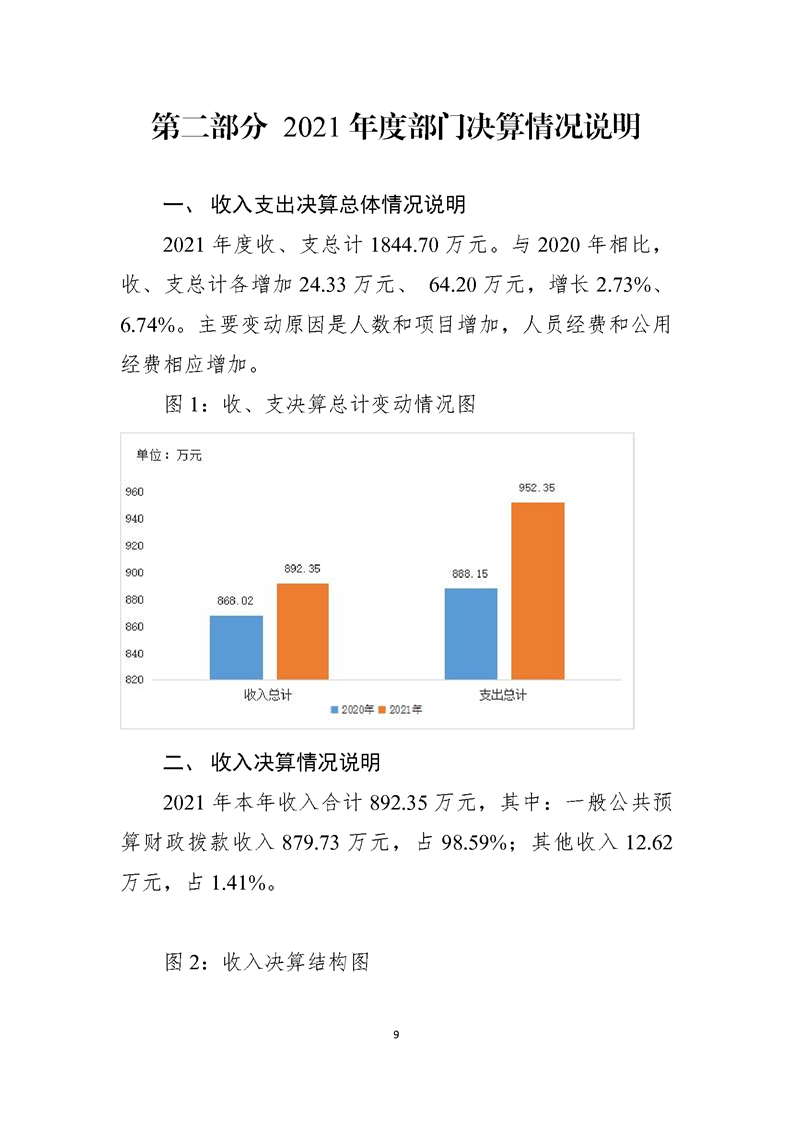 第二部分 2021年度部门决算情况说明

一、 收入支出决算总体情况说明

2021年度收、支总计1844.70万元。与2020年相比，收、支总计各增加24.33万元、 64.20万元，增长2.73%、6.74%。主要变动原因是人数和项目增加，人员经费和公用经费相应增加。

图1：收、支决算总计变动情况图

单位：万元

960
940
920
900
880
860
840
820

868.02
892.35
888.15
952.35

收入总计
支出总计

2020年 2021年

二、 收入决算情况说明

2021年本年收入合计892.35万元，其中：一般公共预算财政拨款收入879.73万元，占98.59%；其他收入12.62万元，占1.41%。

图2：收入决算结构图

9